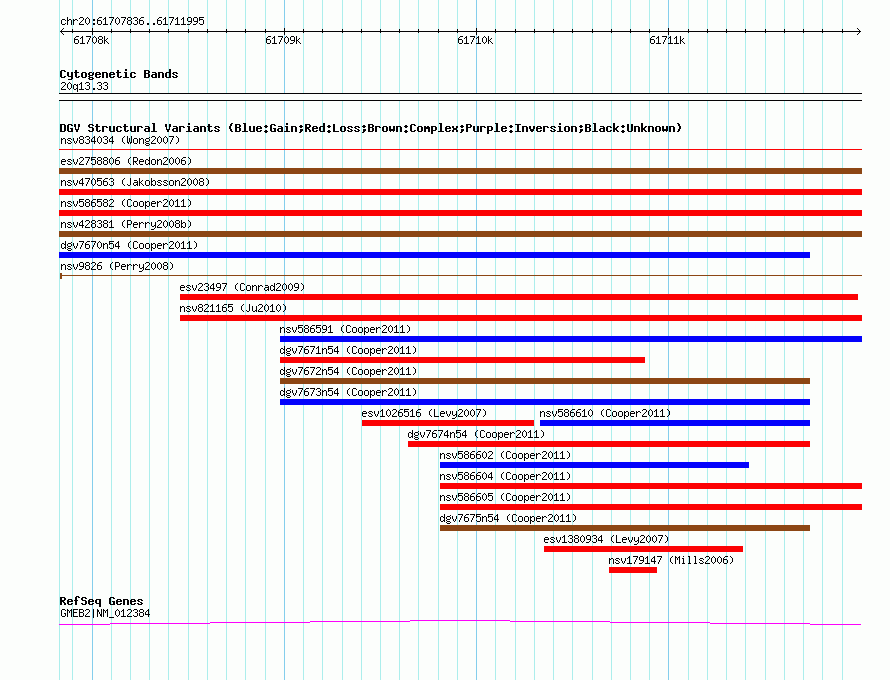 chr20:61707836..61711995

61708k 61709k 61710k 61711k

Cytogenetic Bands
20q13.33

DGV Structural Variants (Blue:Gain;Red:Loss;Brown:Complex;Purple:Inversion;Black:Unknown)
nsv834034 (Wong2007)
esv2758806 (Redon2006)
nsv470563 (Jakobsson2008)
nsv586582 (Cooper2011)
nsv428381 (Perry2008b)
dgv7670n54 (Cooper2011)
nsv9826 (Perry2008)
esv23497 (Conrad2009)
nsv821165 (Ju2010)
nsv586591 (Cooper2011)
dgv7671n54 (Cooper2011)
dgv7672n54 (Cooper2011)
dgv7673n54 (Cooper2011)
esv1026516 (Levy2007)
nsv586610 (Cooper2011)
dgv7674n54 (Cooper2011)
nsv586602 (Cooper2011)
nsv586604 (Cooper2011)
nsv586605 (Cooper2011)
dgv7675n54 (Cooper2011)
esv1380934 (Levy2007)
nsv179147 (Mills2006)

RefSeq Genes
GMEB2|NM_012384